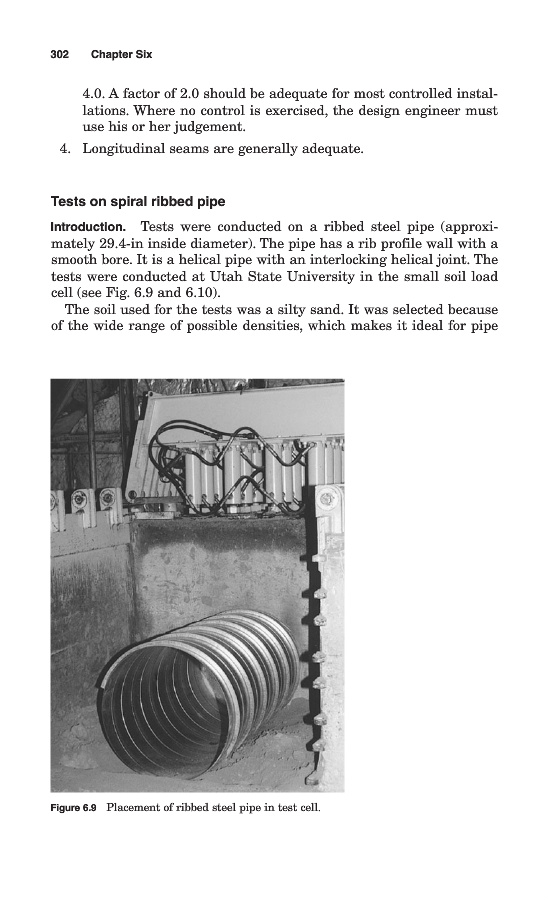 302 Chapter Six

4.0. A factor of 2.0 should be adequate for most controlled installations. Where no control is exercised, the design engineer must use his or her judgement.

4. Longitudinal seams are generally adequate.

Tests on spiral ribbed pipe

Introduction. Tests were conducted on a ribbed steel pipe (approximately 29.4-in inside diameter). The pipe has a rib profile wall with a smooth bore. It is a helical pipe with an interlocking helical joint. The tests were conducted at Utah State University in the small soil load cell (see Fig. 6.9 and 6.10).

The soil used for the tests was a silty sand. It was selected because of the wide range of possible densities, which makes it ideal for pipe

Figure 6.9 Placement of ribbed steel pipe in test cell.